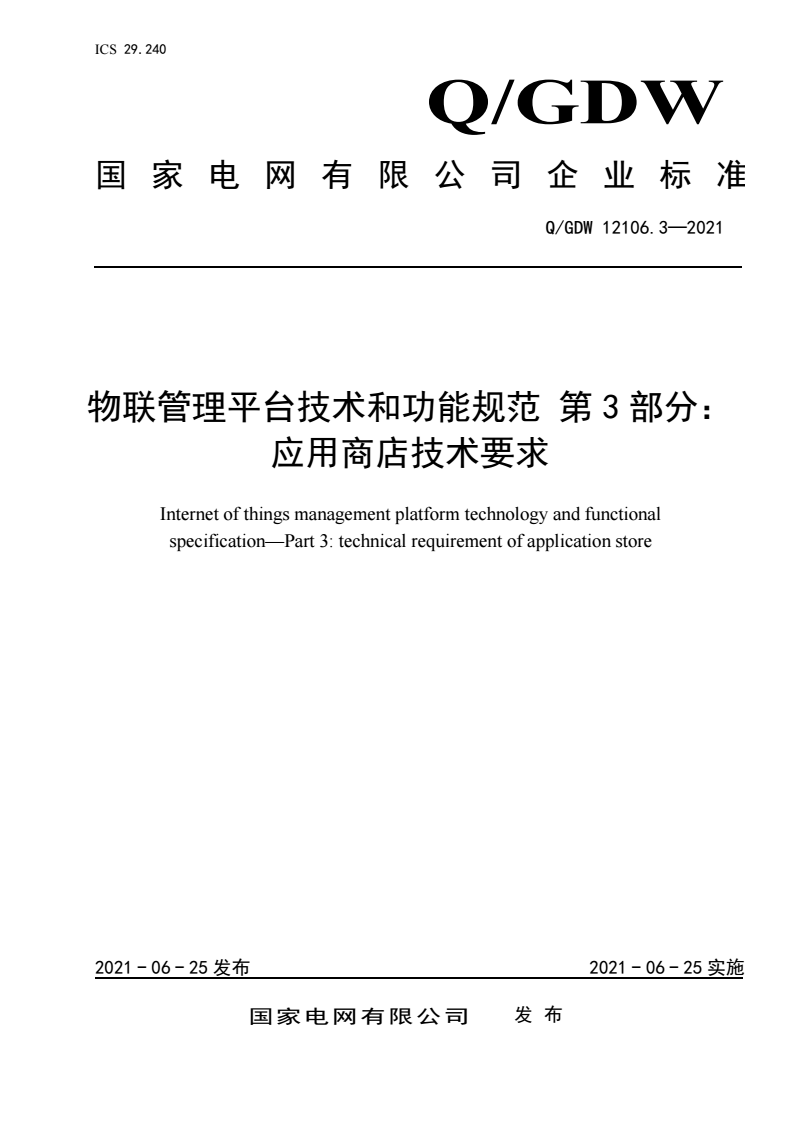 ICS 29.240

Q/GDW

国家电网有限公司企业标准

Q/GDW 12106.3—2021

物联管理平台技术和功能规范 第3部分：应用商店技术要求

Internet of things management platform technology and functional specification—Part 3: technical requirement of application store

2021－06－25发布

2021－06－25实施

国家电网有限公司 发布